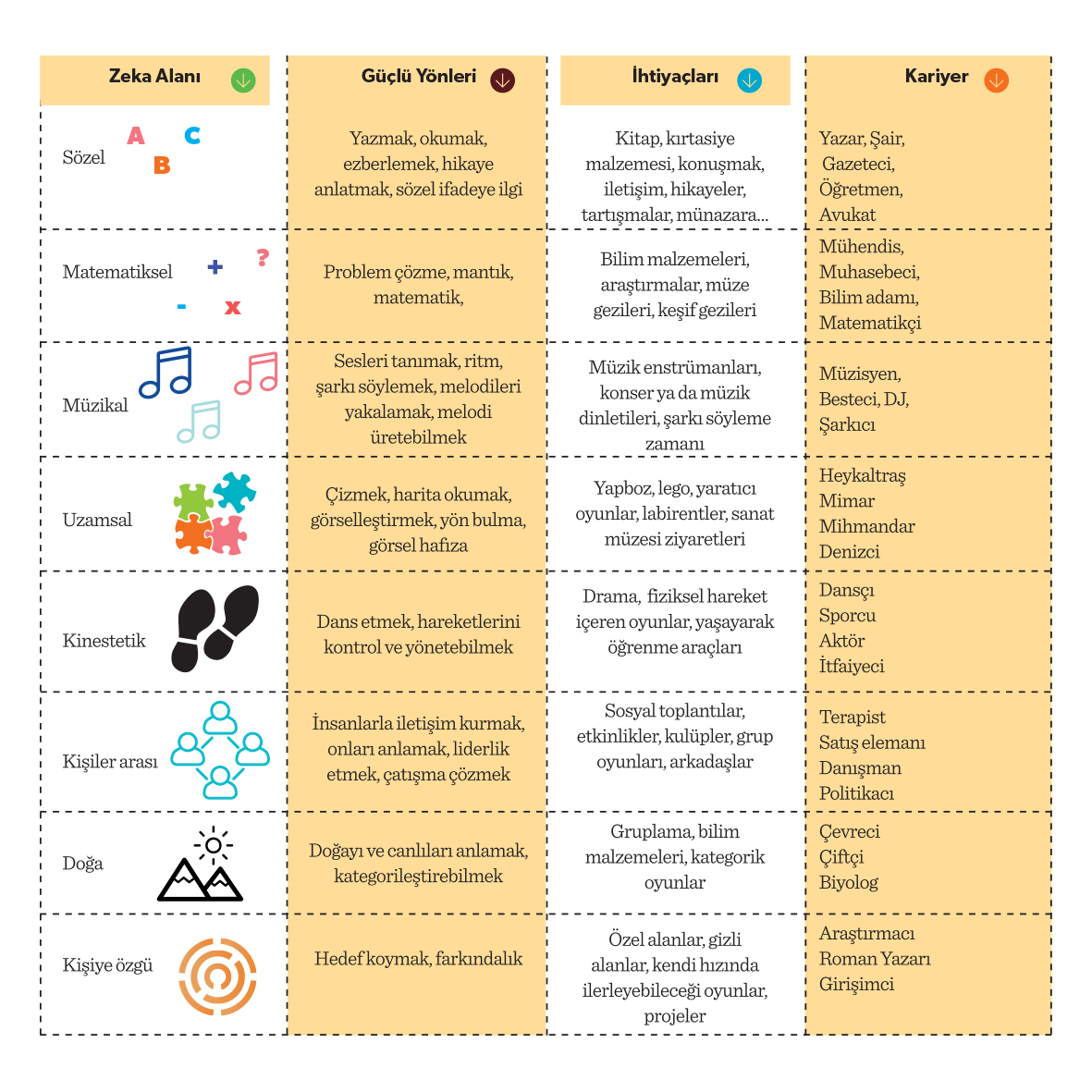 | Zeka Alanı | Güçlü Yönleri | İhtiyaçları | Kariyer |
|---|---|---|---|
| Sözel A C B | Yazmak, okumak, ezberlemek, hikaye anlatmak, sözel ifadeye ilgi | Kitap, kırtasiye malzemesi, konuşmak, iletişim, hikayeler, tartışmalar, münazara... | Yazar, Şair, Gazeteci, Öğretmen, Avukat |
| Matematiksel + ? - x | Problem çözme, mantık, matematik, | Bilim malzemeleri, araştırmalar, müze gezileri, keşif gezileri | Mühendis, Muhasebeci, Bilim adamı, Matematikçi |
| Müzikal | Sesleri tanımak, ritm, şarkı söylemek, melodileri yakalamak, melodi üretebilmek | Müzik enstrümanları, konser ya da müzik dinletileri, şarkı söyleme zamanı | Müzisyen, Besteci, DJ, Şarkıcı |
| Uzamsal | Çizmek, harita okumak, görselleştirmek, yön bulma, görsel hafıza | Yapboz, lego, yaratıcı oyunlar, labirentler, sanat müzesi ziyaretleri | Heykaltraş Mimar Mihmandar Denizci |
| Kinestetik | Dans etmek, hareketlerini kontrol ve yönetebilmek | Drama, fiziksel hareket içeren oyunlar, yaşayarak öğrenme araçları | Dansçı Sporcu Aktör İtfaiyeci |
| Kişiler arası | İnsanlarla iletişim kurmak, onları anlamak, liderlik etmek, çatışma çözmek | Sosyal toplantılar, etkinlikler, kulüpler, grup oyunları, arkadaşlar | Terapist Satış elemanı Danışman Politikacı |
| Doğa | Doğayı ve canlıları anlamak, kategorileştirebilmek | Gruplama, bilim malzemeleri, kategorik oyunlar | Çevreci Çiftçi Biyolog |
| Kişiye özgü | Hedef koymak, farkındalık | Özel alanlar, gizli alanlar, kendi hızında ilerleyebileceği oyunlar, projeler | Araştırmacı Roman Yazarı Girişimci |